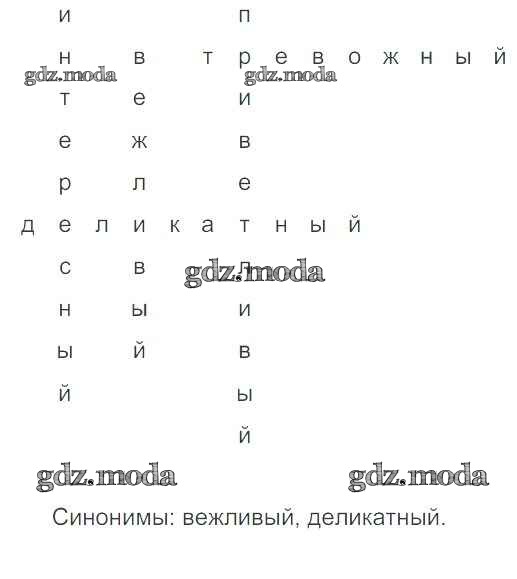 и п

н в т р е в о ж н ы й

т е и

е ж в

р л е

д е л и к а т н ы й

с в л

н ы и

ы й в

й ы

й

Синонимы: вежливый, деликатный.

gdz.moda